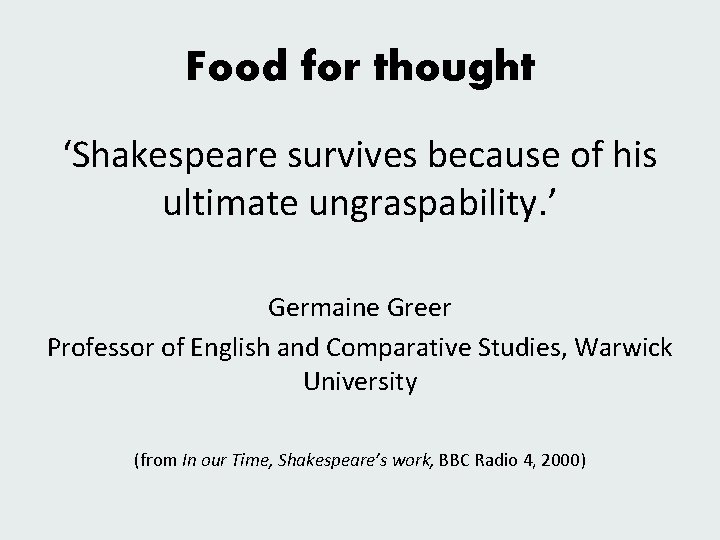 Food for thought

‘Shakespeare survives because of his ultimate ungraspability.’

Germaine Greer
Professor of English and Comparative Studies, Warwick University

(from In our Time, Shakespeare’s work, BBC Radio 4, 2000)